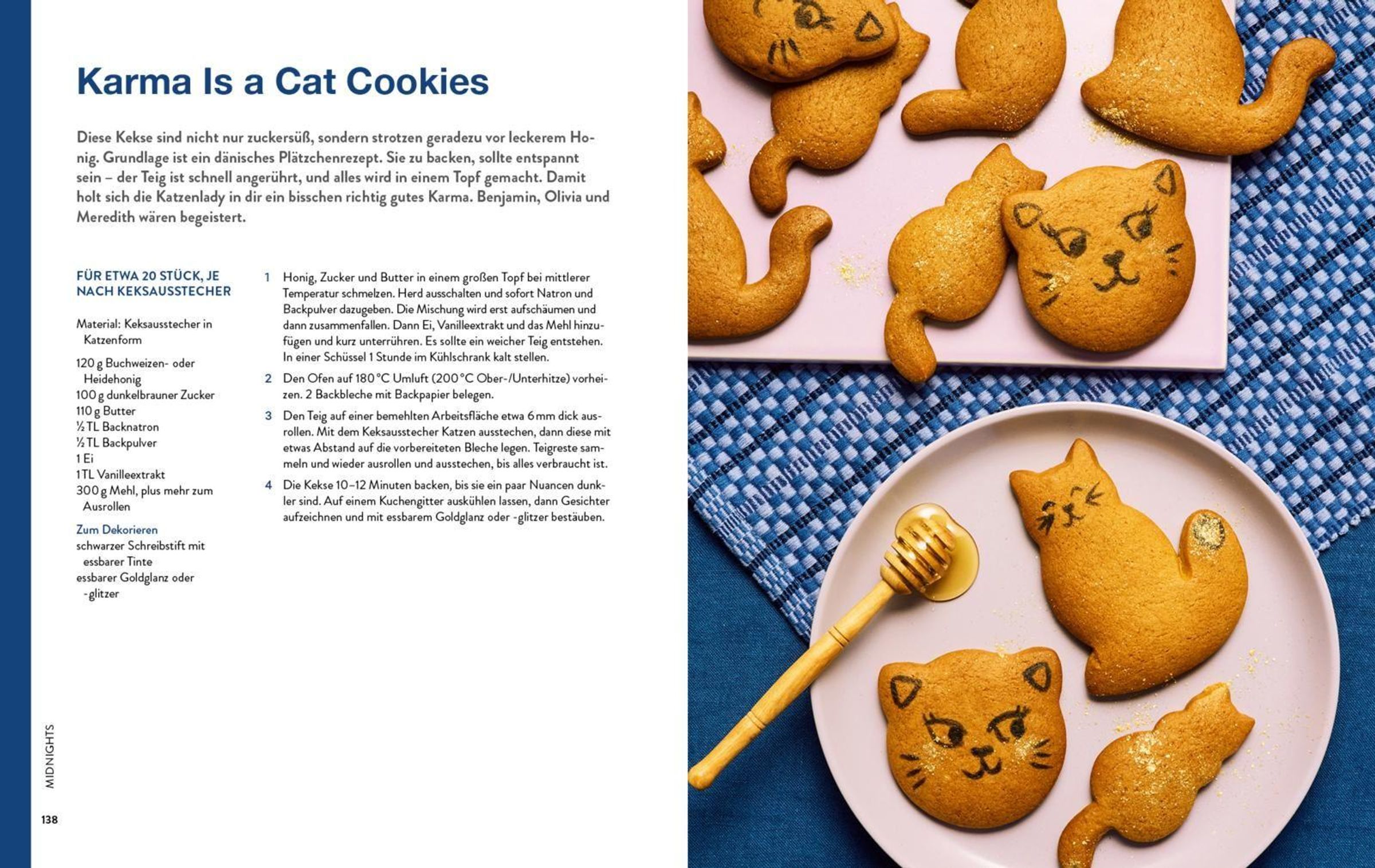 Karma Is a Cat Cookies

Diese Kekse sind nicht nur zuckersüß, sondern strotzen geradezu vor leckerem Honig. Grundlage ist ein dänisches Plätzchenrezept. Sie zu backen, sollte entspannt sein – der Teig ist schnell angerührt, und alles wird in einem Topf gemacht. Damit holt sich die Katzenlady in dir ein bisschen richtig gutes Karma. Benjamin, Olivia und Meredith wären begeistert.

FÜR ETWA 20 STÜCK, JE NACH KEKSAUSSTECHER

Material: Keksausstecher in Katzenform

120 g Buchweizen- oder Heidehonig
100 g dunkelbrauner Zucker
110 g Butter
½ TL Backnatron
½ TL Backpulver
1 Ei
1 TL Vanilleextrakt
300 g Mehl, plus mehr zum Ausrollen

Zum Dekorieren
schwarzer Schreibstift mit essbarer Tinte
essbarer Goldglanz oder -glitzer

1 Honig, Zucker und Butter in einem großen Topf bei mittlerer Temperatur schmelzen. Herd ausschalten und sofort Natron und Backpulver dazugeben. Die Mischung wird erst aufschäumen und dann zusammenfallen. Dann Ei, Vanilleextrakt und das Mehl hinzufügen und kurz unterrühren. Es sollte ein weicher Teig entstehen. In einer Schüssel 1 Stunde im Kühlschrank kalt stellen.

2 Den Ofen auf 180 °C Umluft (200 °C Ober-/Unterhitze) vorheizen. 2 Backbleche mit Backpapier belegen.

3 Den Teig auf einer bemehlten Arbeitsfläche etwa 6 mm dick ausrollen. Mit dem Keksausstecher Katzen ausstechen, dann diese mit etwas Abstand auf die vorbereiteten Bleche legen. Teigreste sammeln und wieder ausrollen und ausstechen, bis alles verbraucht ist.

4 Die Kekse 10–12 Minuten backen, bis sie ein paar Nuancen dunkler sind. Auf einem Kuchengitter auskühlen lassen, dann Gesichter aufzeichnen und mit essbarem Goldglanz oder -glitzer bestäuben.

MIDNIGHTS

138